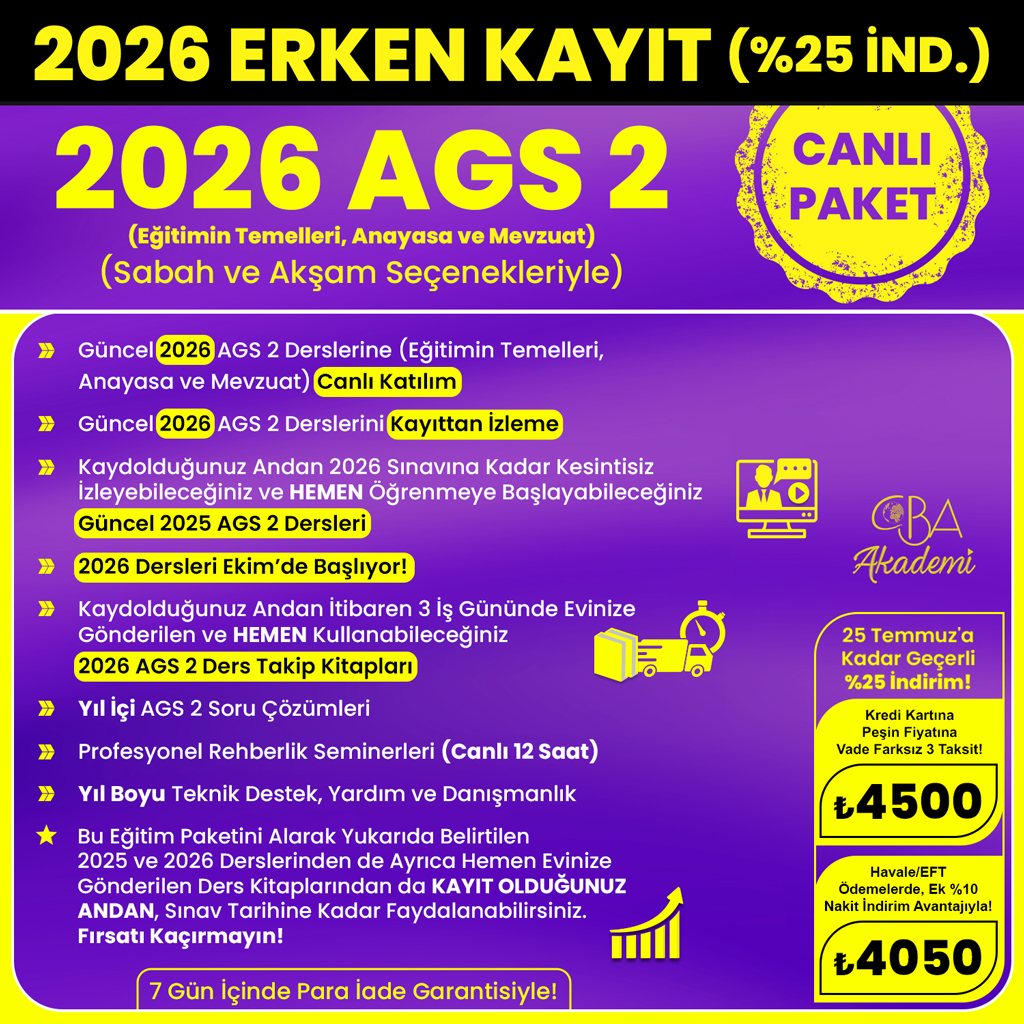 2026 ERKEN KAYIT (%25 İND.)

2026 AGS 2

(Eğitimin Temelleri, Anayasa ve Mevzuat)

(Sabah ve Akşam Seçenekleriyle)

CANLI PAKET

Güncel 2026 AGS 2 Derslerine (Eğitimin Temelleri, Anayasa ve Mevzuat) Canlı Katılım

Güncel 2026 AGS 2 Derslerini Kayıttan İzleme

Kaydolduğunuz Andan 2026 Sınavına Kadar Kesintisiz İzleyebileceğiniz ve HEMEN Öğrenmeye Başlayabileceğiniz Güncel 2025 AGS 2 Dersleri

2026 Dersleri Ekim'de Başlıyor!

Kaydolduğunuz Andan İtibaren 3 İş Gününde Evinize Gönderilen ve HEMEN Kullanabileceğiniz 2026 AGS 2 Ders Takip Kitapları

Yıl İçi AGS 2 Soru Çözümleri

Profesyonel Rehberlik Seminerleri (Canlı 12 Saat)

Yıl Boyu Teknik Destek, Yardım ve Danışmanlık

Bu Eğitim Paketini Alarak Yukarıda Belirtilen 2025 ve 2026 Derslerinden de Ayrıca Hemen Evinize Gönderilen Ders Kitaplarından da KAYIT OLDUĞUNUZ ANDAN, Sınav Tarihine Kadar Faydalanabilirsiniz. Fırsatı Kaçırmayın!

7 Gün İçinde Para İade Garantisiyle!

CBA Akademi

25 Temmuz'a Kadar Geçerli %25 İndirim!

Kredi Kartına Peşin Fiyatına Vade Farksız 3 Taksit!

₺4500

Havale/EFT Ödemelerde, Ek %10 Nakit İndirim Avantajıyla!

₺4050